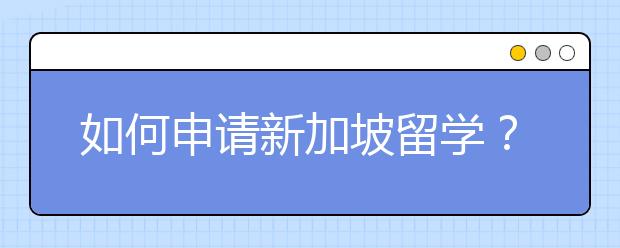 如何申请新加坡留学？